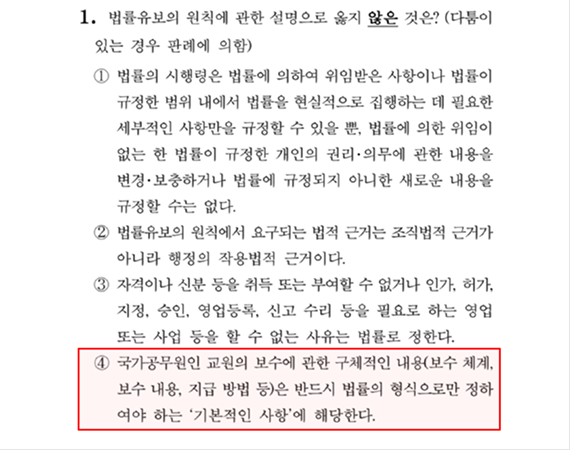 1. 법률유보의 원칙에 관한 설명으로 옳지 않은 것은? (다툼이 있는 경우 판례에 의함)

① 법률의 시행령은 법률에 의하여 위임받은 사항이나 법률이 규정한 범위 내에서 법률을 현실적으로 집행하는 데 필요한 세부적인 사항만을 규정할 수 있을 뿐, 법률에 의한 위임이 없는 한 법률이 규정한 개인의 권리·의무에 관한 내용을 변경·보충하거나 법률에 규정되지 아니한 새로운 내용을 규정할 수는 없다.

② 법률유보의 원칙에서 요구되는 법적 근거는 조직법적 근거가 아니라 행정의 작용법적 근거이다.

③ 자격이나 신분 등을 취득 또는 부여할 수 없거나 인가, 허가, 지정, 승인, 영업등록, 신고 수리 등을 필요로 하는 영업 또는 사업 등을 할 수 없는 사유는 법률로 정한다.

④ 국가공무원인 교원의 보수에 관한 구체적인 내용(보수 체계, 보수 내용, 지급 방법 등)은 반드시 법률의 형식으로만 정하여야 하는 '기본적인 사항'에 해당한다.